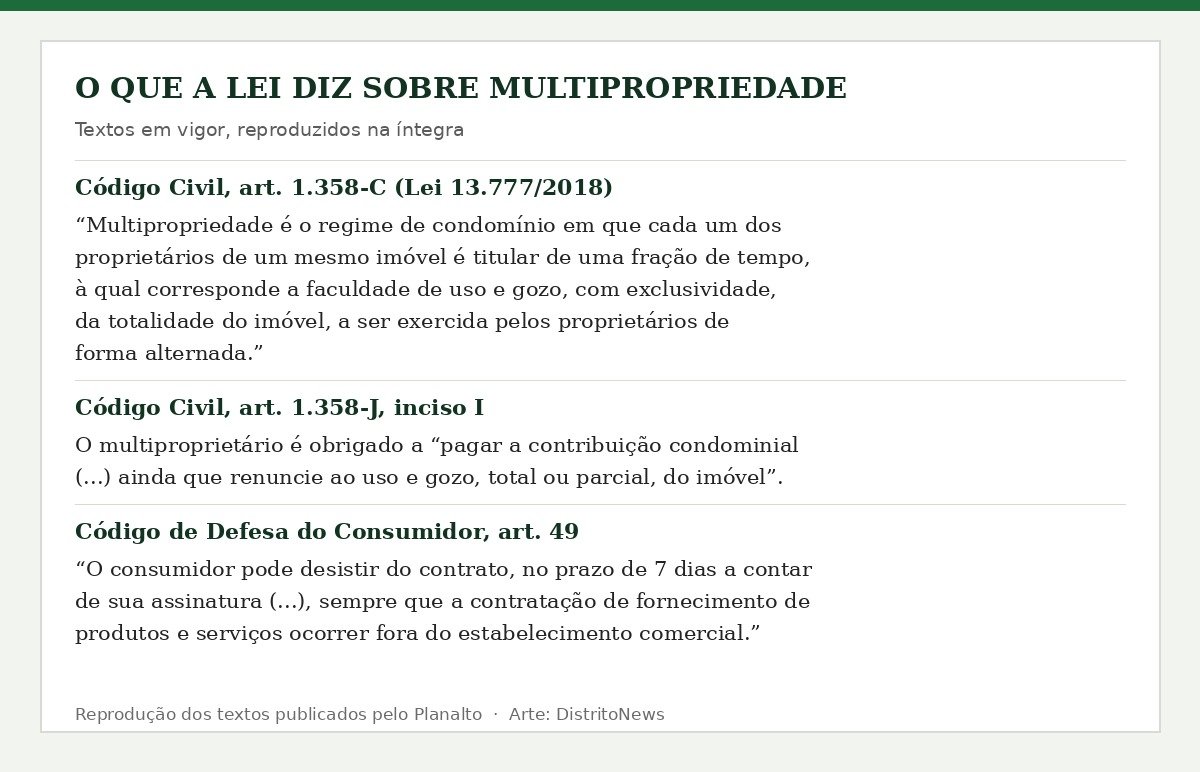 O QUE A LEI DIZ SOBRE MULTIPROPRIEDADE

Textos em vigor, reproduzidos na íntegra

Código Civil, art. 1.358-C (Lei 13.777/2018)

“Multipropriedade é o regime de condomínio em que cada um dos proprietários de um mesmo imóvel é titular de uma fração de tempo, à qual corresponde a faculdade de uso e gozo, com exclusividade, da totalidade do imóvel, a ser exercida pelos proprietários de forma alternada.”

Código Civil, art. 1.358-J, inciso I

O multiproprietário é obrigado a “pagar a contribuição condominial (...) ainda que renuncie ao uso e gozo, total ou parcial, do imóvel”.

Código de Defesa do Consumidor, art. 49

“O consumidor pode desistir do contrato, no prazo de 7 dias a contar de sua assinatura (...), sempre que a contratação de fornecimento de produtos e serviços ocorrer fora do estabelecimento comercial.”

Reprodução dos textos publicados pelo Planalto · Arte: DistritoNews